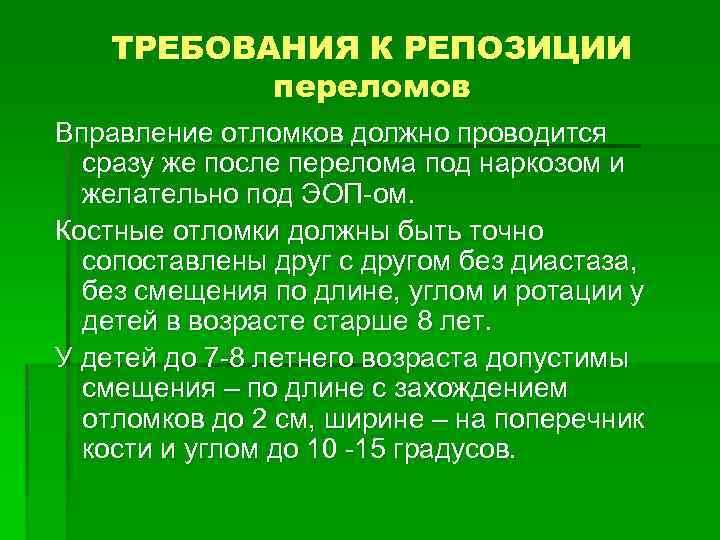 ТРЕБОВАНИЯ К РЕПОЗИЦИИ переломов

Вправление отломков должно проводится сразу же после перелома под наркозом и желательно под ЭОП-ом.

Костные отломки должны быть точно сопоставлены друг с другом без диастаза, без смещения по длине, углом и ротации у детей в возрасте старше 8 лет.

У детей до 7-8 летнего возраста допустимы смещения – по длине с захождением отломков до 2 см, ширине – на поперечник кости и углом до 10 -15 градусов.